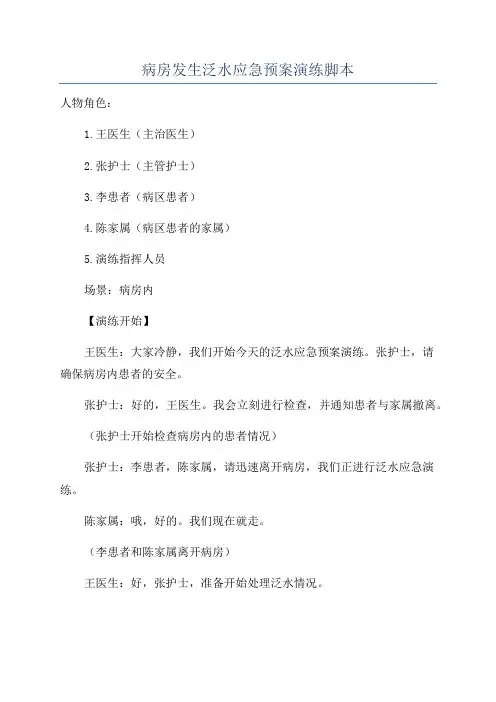 病房发生泛水应急预案演练脚本

人物角色：

1.王医生（主治医生）

2.张护士（主管护士）

3.李患者（病区患者）

4.陈家属（病区患者的家属）

5.演练指挥人员

场景：病房内

【演练开始】

王医生：大家冷静，我们开始今天的泛水应急预案演练。张护士，请确保病房内患者的安全。

张护士：好的，王医生。我会立刻进行检查，并通知患者与家属撤离。

（张护士开始检查病房内的患者情况）

张护士：李患者，陈家属，请迅速离开病房，我们正进行泛水应急演练。

陈家属：哦，好的。我们现在就走。

（李患者和陈家属离开病房）

王医生：好，张护士，准备开始处理泛水情况。